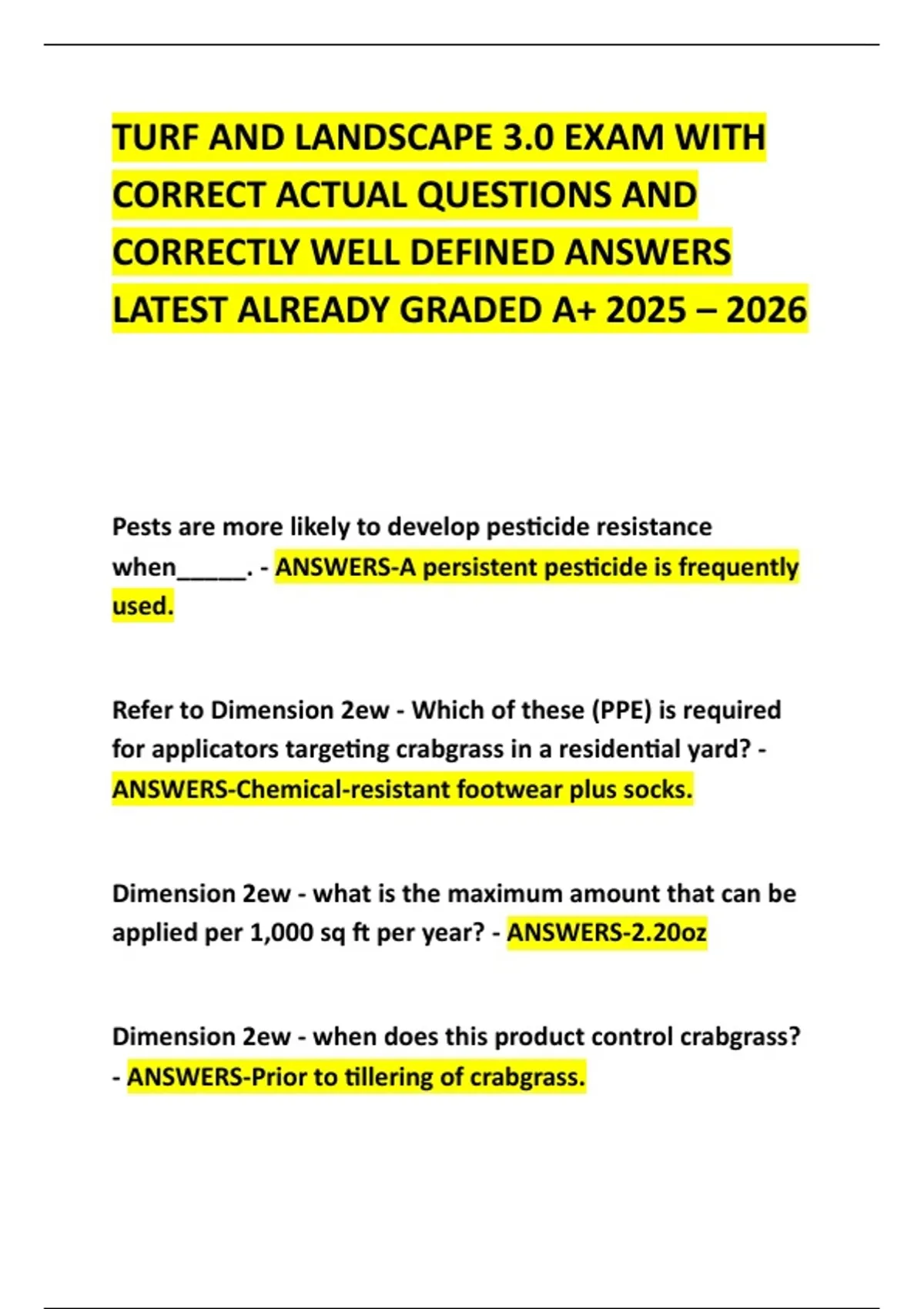 TURF AND LANDSCAPE 3.0 EXAM WITH CORRECT ACTUAL QUESTIONS AND CORRECTLY WELL DEFINED ANSWERS LATEST ALREADY GRADED A+ 2025 – 2026

Pests are more likely to develop pesticide resistance when_____. - ANSWERS-A persistent pesticide is frequently used.

Refer to Dimension 2ew - Which of these (PPE) is required for applicators targeting crabgrass in a residential yard? - ANSWERS-Chemical-resistant footwear plus socks.

Dimension 2ew - what is the maximum amount that can be applied per 1,000 sq ft per year? - ANSWERS-2.20oz

Dimension 2ew - when does this product control crabgrass? - ANSWERS-Prior to tillering of crabgrass.